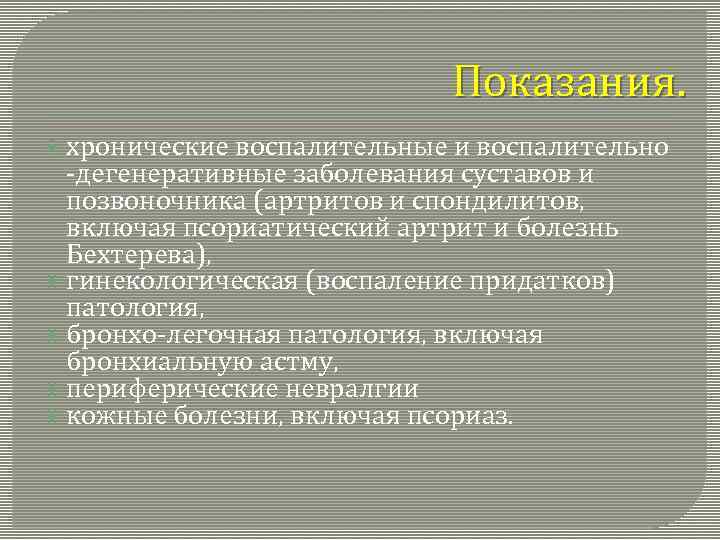 Показания.

хронические воспалительные и воспалительно -дегенеративные заболевания суставов и позвоночника (артритов и спондилитов, включая псориатический артрит и болезнь Бехтерева),

гинекологическая (воспаление придатков) патология,

бронхо-легочная патология, включая бронхиальную астму,

периферические невралгии

кожные болезни, включая псориаз.